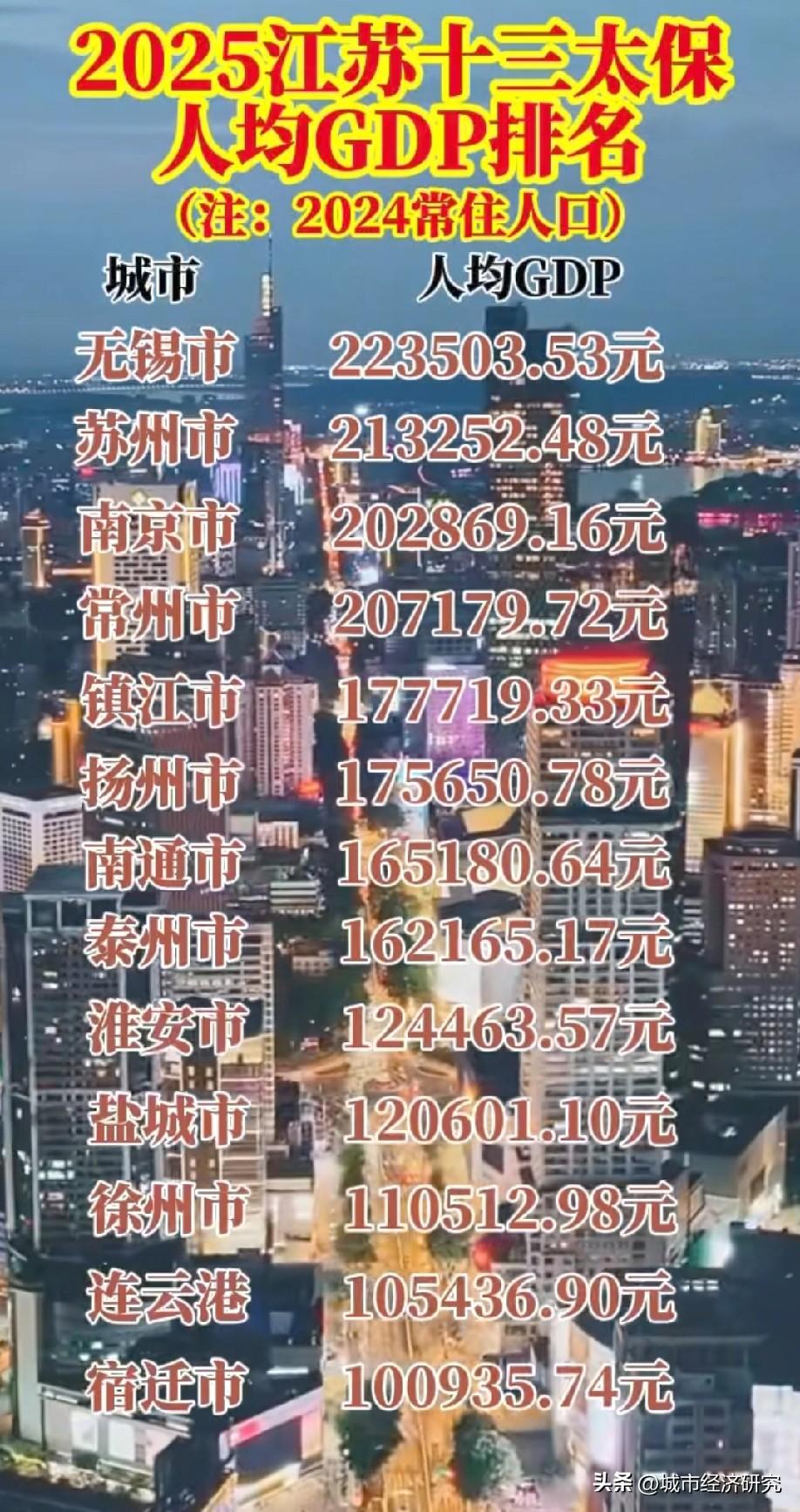 2025江苏十三太保
人均GDP排名
（注：2024常住人口）

| 城市 | 人均GDP |
|---|---|
| 无锡市 | 223503.53元 |
| 苏州市 | 213252.48元 |
| 南京市 | 202869.16元 |
| 常州市 | 207179.72元 |
| 镇江市 | 177719.33元 |
| 扬州市 | 175650.78元 |
| 南通市 | 165180.64元 |
| 泰州市 | 162165.17元 |
| 淮安市 | 124463.57元 |
| 盐城市 | 120601.10元 |
| 徐州市 | 110512.98元 |
| 连云港 | 105436.90元 |
| 宿迁市 | 100935.74元 |

头条 @城市经济研究